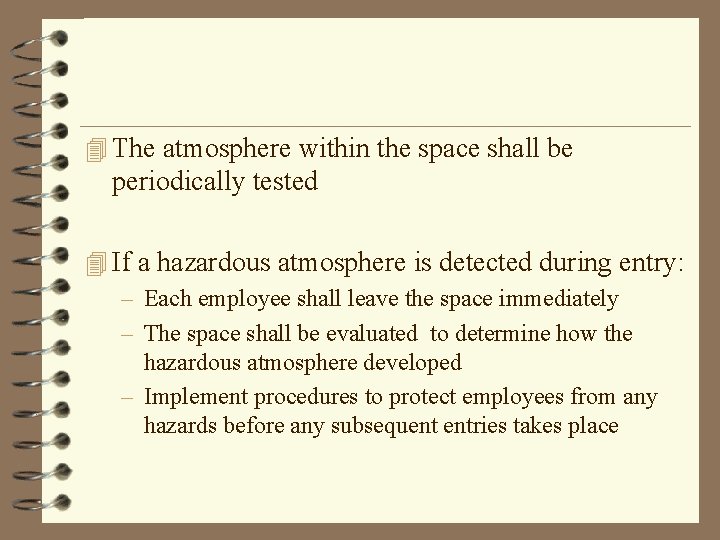 The atmosphere within the space shall be periodically tested

If a hazardous atmosphere is detected during entry:

– Each employee shall leave the space immediately
– The space shall be evaluated to determine how the hazardous atmosphere developed
– Implement procedures to protect employees from any hazards before any subsequent entries takes place